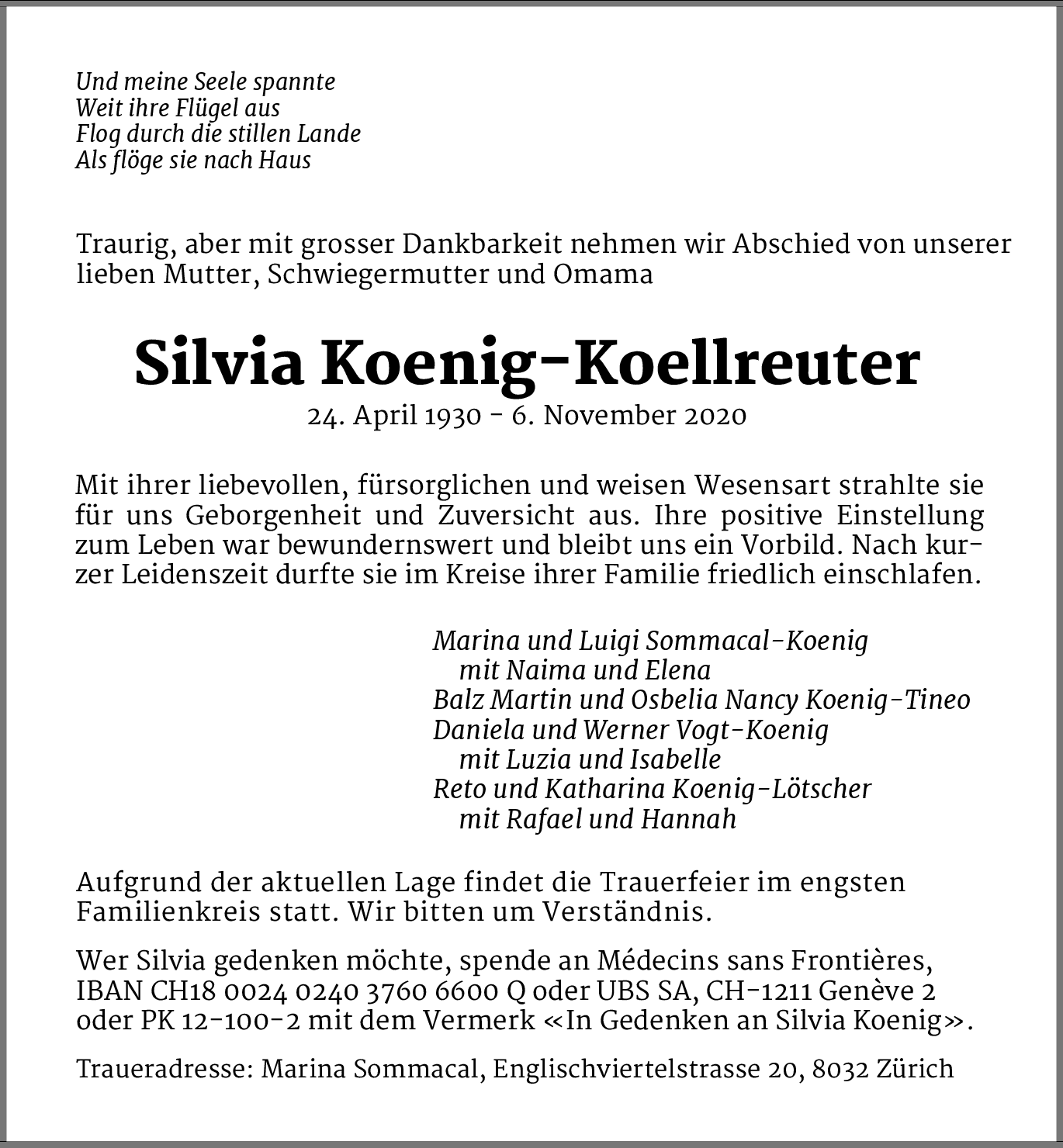 Und meine Seele spannte
Weit ihre Flügel aus
Flog durch die stillen Lande
Als flöge sie nach Haus

Traurig, aber mit grosser Dankbarkeit nehmen wir Abschied von unserer lieben Mutter, Schwiegermutter und Omama

Silvia Koenig-Koellreuter
24. April 1930 - 6. November 2020

Mit ihrer liebevollen, fürsorglichen und weisen Wesensart strahlte sie für uns Geborgenheit und Zuversicht aus. Ihre positive Einstellung zum Leben war bewundernswert und bleibt uns ein Vorbild. Nach kurzer Leidenszeit durfte sie im Kreise ihrer Familie friedlich einschlafen.

Marina und Luigi Sommacal-Koenig
mit Naima und Elena
Balz Martin und Osbelia Nancy Koenig-Tineo
Daniela und Werner Vogt-Koenig
mit Luzia und Isabelle
Reto und Katharina Koenig-Lötscher
mit Rafael und Hannah

Aufgrund der aktuellen Lage findet die Trauerfeier im engsten Familienkreis statt. Wir bitten um Verständnis.

Wer Silvia gedenken möchte, spende an Médecins sans Frontières, IBAN CH18 0024 0240 3760 6600 Q oder UBS SA, CH-1211 Genève 2 oder PK 12-100-2 mit dem Vermerk «In Gedenken an Silvia Koenig».

Traueradresse: Marina Sommacal, Englischviertelstrasse 20, 8032 Zürich